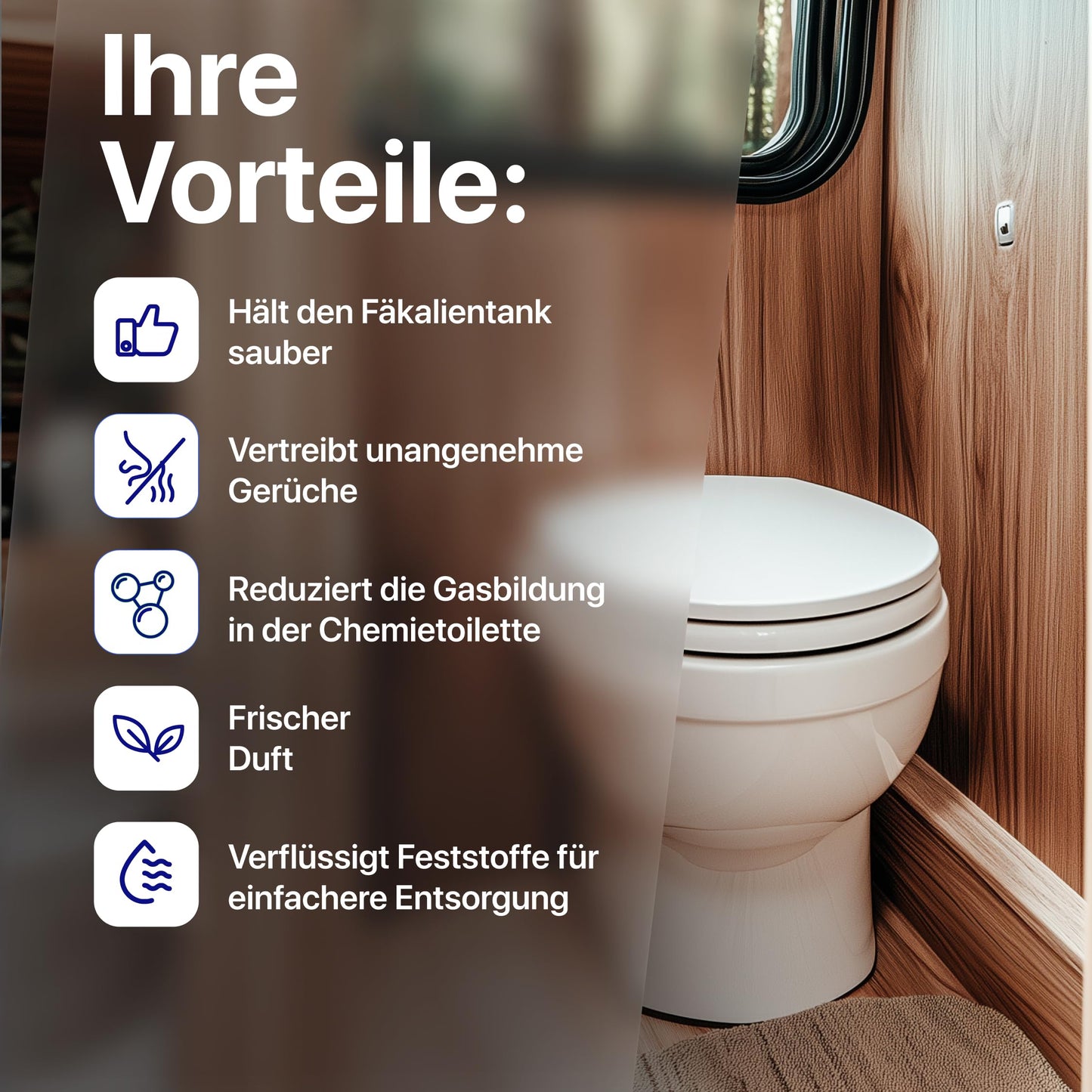 Ihre Vorteile:

Hält den Fäkalientank sauber

Vertreibt unangenehme Gerüche

Reduziert die Gasbildung in der Chemietoilette

Frischer Duft

Verflüssigt Feststoffe für einfachere Entsorgung